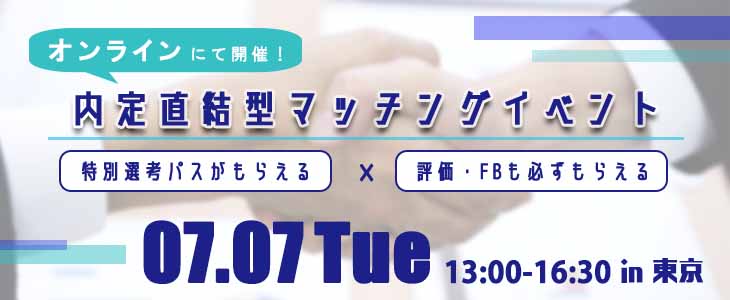 オンラインにて開催！

内定直結型マッチングイベント

特別選考パスがもらえる × 評価・FBも必ずもらえる

07.07 Tue 13:00-16:30 in 東京